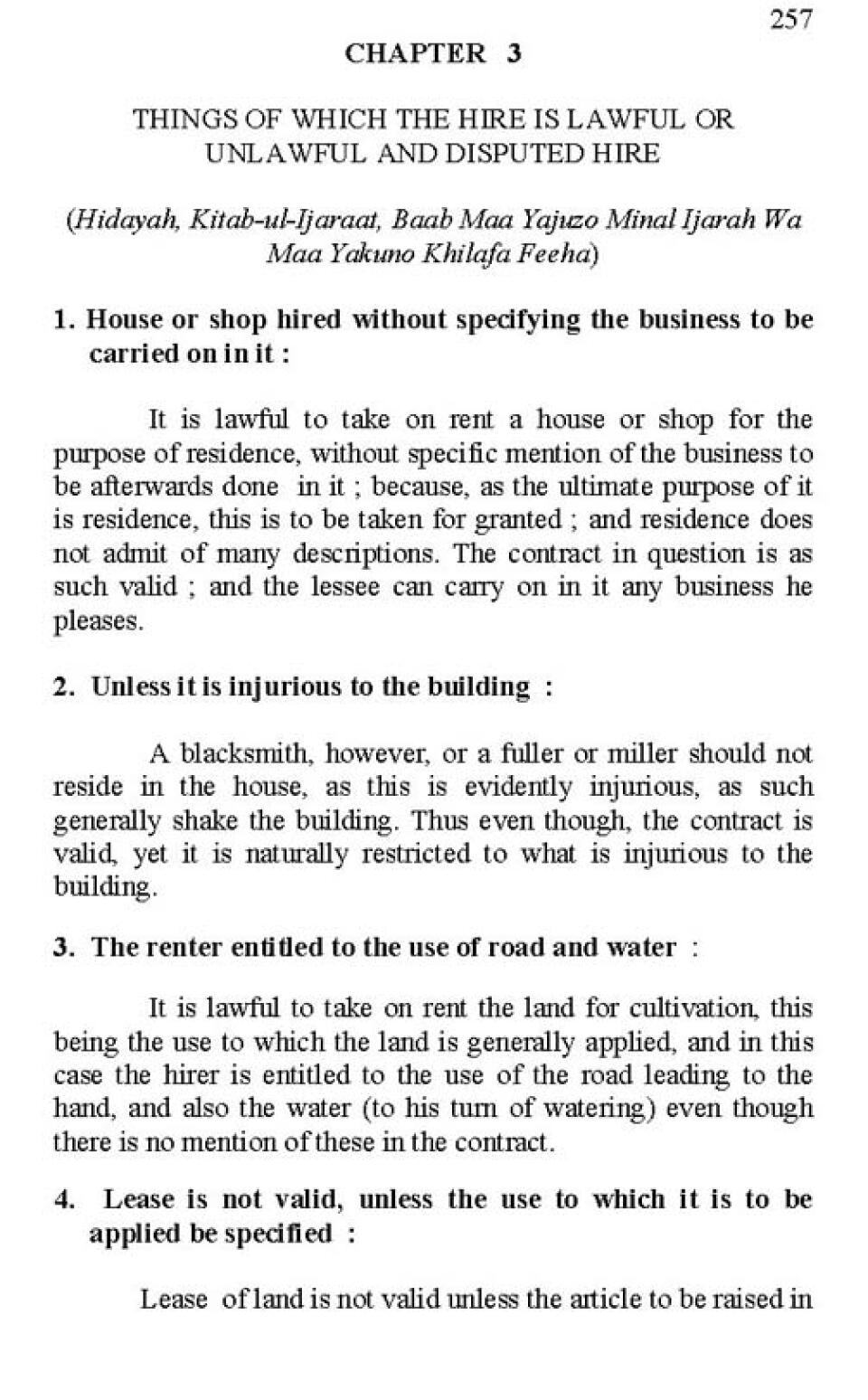 257

CHAPTER 3

THINGS OF WHICH THE HIRE IS LAWFUL OR UNLAWFUL AND DISPUTED HIRE

(Hidayah, Kitab-ul-Ijaraat, Baab Maa Yajuzo Minal Ijarah Wa Maa Yakuno Khilafa Feeha)

1. House or shop hired without specifying the business to be carried on in it :

It is lawful to take on rent a house or shop for the purpose of residence, without specific mention of the business to be afterwards done in it ; because, as the ultimate purpose of it is residence, this is to be taken for granted ; and residence does not admit of many descriptions. The contract in question is as such valid ; and the lessee can carry on in it any business he pleases.

2. Unless it is injurious to the building :

A blacksmith, however, or a fuller or miller should not reside in the house, as this is evidently injurious, as such generally shake the building. Thus even though, the contract is valid, yet it is naturally restricted to what is injurious to the building.

3. The renter entitled to the use of road and water :

It is lawful to take on rent the land for cultivation, this being the use to which the land is generally applied, and in this case the hirer is entitled to the use of the road leading to the hand, and also the water (to his turn of watering) even though there is no mention of these in the contract.

4. Lease is not valid, unless the use to which it is to be applied be specified :

Lease of land is not valid unless the article to be raised in